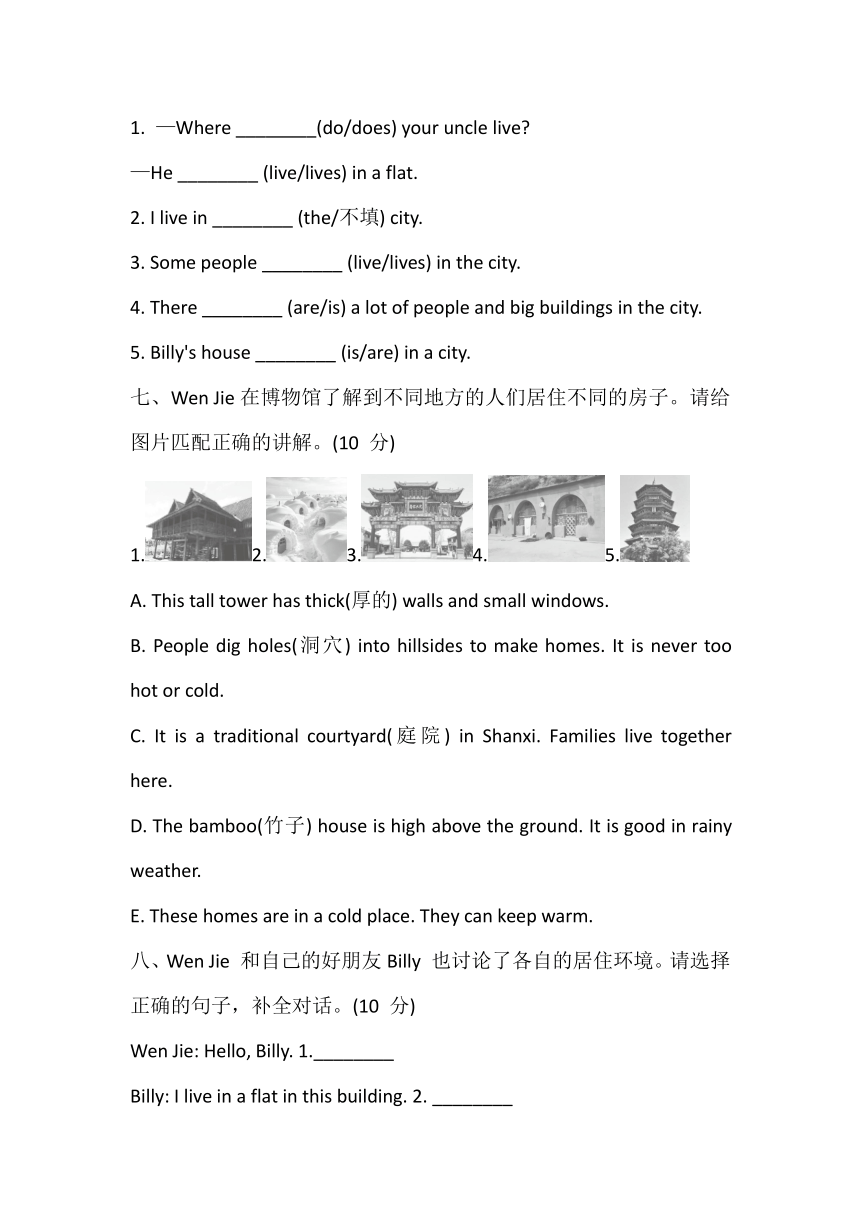 1. —Where ________(do/does) your uncle live?

—He ________ (live/lives) in a flat.

2. I live in ________ (the/不填) city.

3. Some people ________ (live/lives) in the city.

4. There ________ (are/is) a lot of people and big buildings in the city.

5. Billy's house ________ (is/are) in a city.

七、Wen Jie 在博物馆了解到不同地方的人们居住不同的房子。请给图片匹配正确的讲解。(10 分)

1. 2. 3. 4. 5.

A. This tall tower has thick(厚的) walls and small windows.

B. People dig holes(洞穴) into hillsides to make homes. It is never too hot or cold.

C. It is a traditional courtyard(庭院) in Shanxi. Families live together here.

D. The bamboo(竹子) house is high above the ground. It is good in rainy weather.

E. These homes are in a cold place. They can keep warm.

八、Wen Jie 和自己的好朋友 Billy 也讨论了各自的居住环境。请选择正确的句子，补全对话。(10 分)

Wen Jie: Hello, Billy. 1.________

Billy: I live in a flat in this building. 2. ________